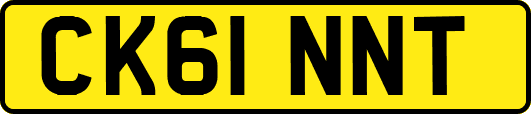 CK61 NNT